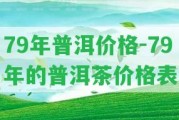 79年普洱价格-79年的普洱茶价格表